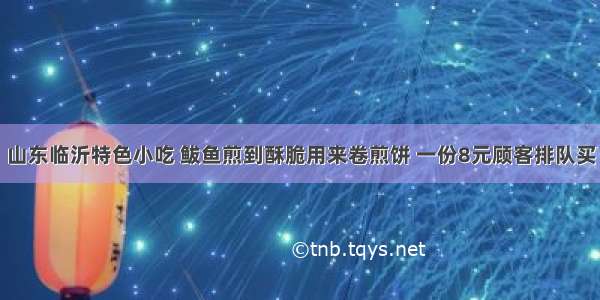 山东临沂特色小吃 鲅鱼煎到酥脆用来卷煎饼 一份8元顾客排队买

©tnb.tqys.net